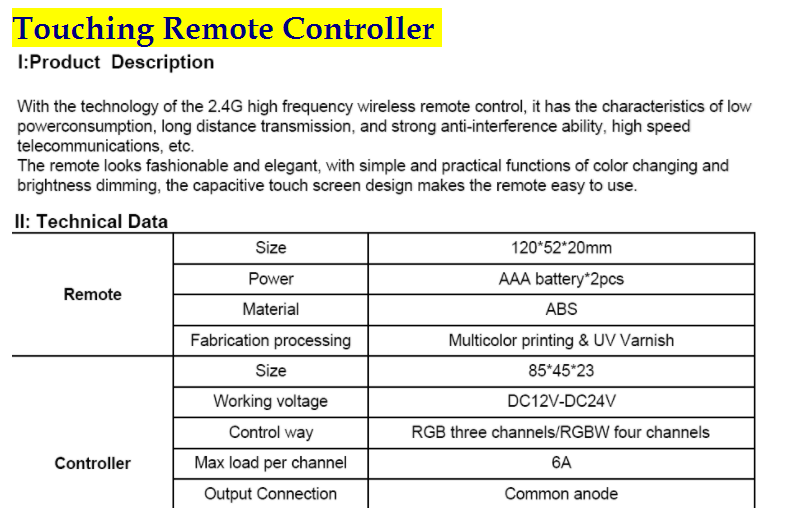 Touching Remote Controller

I:Product Description

With the technology of the 2.4G high frequency wireless remote control, it has the characteristics of low powerconsumption, long distance transmission, and strong anti-interference ability, high speed telecommunications, etc.
The remote looks fashionable and elegant, with simple and practical functions of color changing and brightness dimming, the capacitive touch screen design makes the remote easy to use.

II: Technical Data

| Remote | Size | 120*52*20mm |
|---|---|---|
| | Power | AAA battery*2pcs |
| | Material | ABS |
| | Fabrication processing | Multicolor printing & UV Varnish |
| Controller | Size | 85*45*23 |
| | Working voltage | DC12V-DC24V |
| | Control way | RGB three channels/RGBW four channels |
| | Max load per channel | 6A |
| | Output Connection | Common anode |